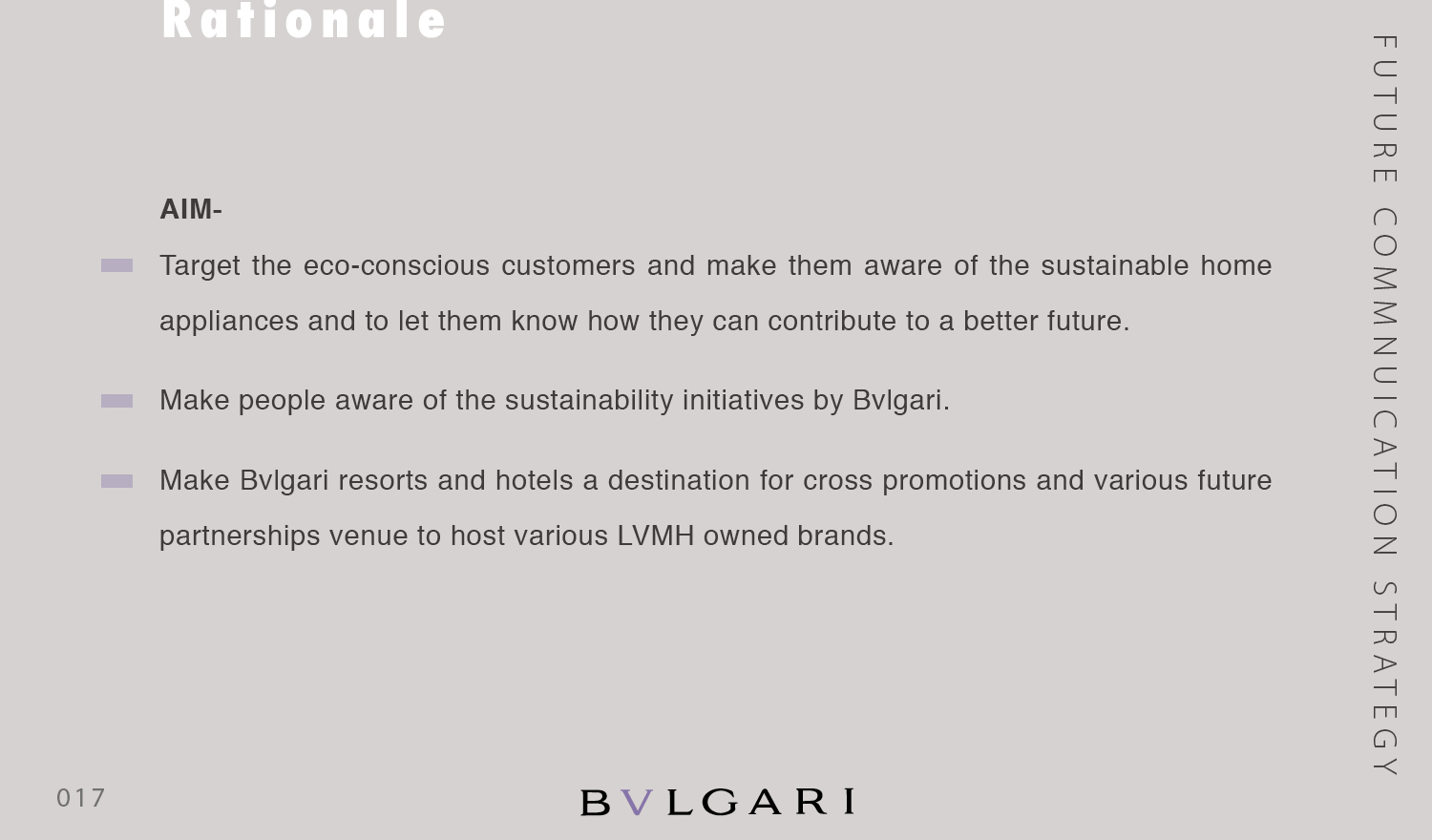 Rationale

AIM-

Target the eco-conscious customers and make them aware of the sustainable home appliances and to let them know how they can contribute to a better future.

Make people aware of the sustainability initiatives by Bvlgari.

Make Bvlgari resorts and hotels a destination for cross promotions and various future partnerships venue to host various LVMH owned brands.

FUTURE COMMNUICATION STRATEGY

017

BVLGARI